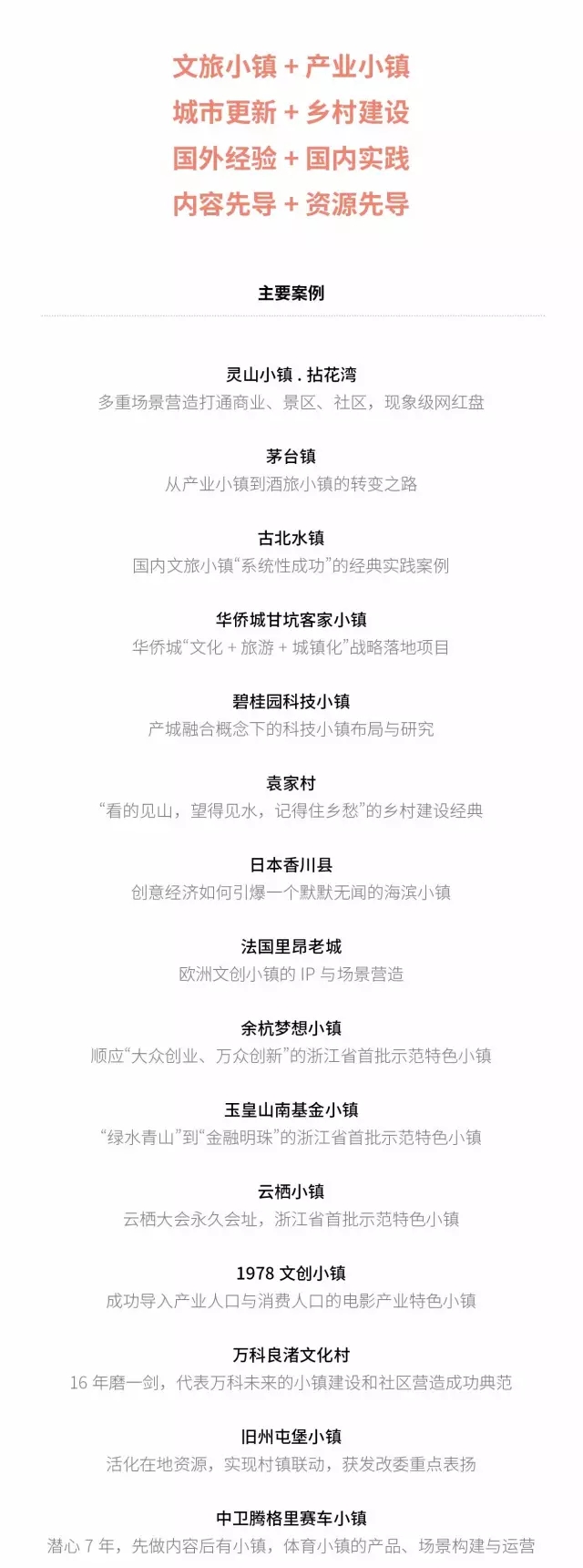 文旅小镇 + 产业小镇
城市更新 + 乡村建设
国外经验 + 国内实践
内容先导 + 资源先导

主要案例

灵山小镇 . 拈花湾
多重场景营造打通商业、景区、社区，现象级网红盘

茅台镇
从产业小镇到酒旅小镇的转变之路

古北水镇
国内文旅小镇“系统性成功”的经典实践案例

华侨城甘坑客家小镇
华侨城“文化 + 旅游 + 城镇化”战略落地项目

碧桂园科技小镇
产城融合概念下的科技小镇布局与研究

袁家村
“看的见山，望得见水，记得住乡愁”的乡村建设经典

日本香川县
创意经济如何引爆一个默默无闻的海滨小镇

法国里昂老城
欧洲文创小镇的 IP 与场景营造

余杭梦想小镇
顺应“大众创业、万众创新”的浙江省首批示范特色小镇

玉皇山南基金小镇
“绿水青山”到“金融明珠”的浙江省首批示范特色小镇

云栖小镇
云栖大会永久会址，浙江省首批示范特色小镇

1978 文创小镇
成功导入产业人口与消费人口的电影产业特色小镇

万科良渚文化村
16 年磨一剑，代表万科未来的小镇建设和社区营造成功典范

旧州屯堡小镇
活化在地资源，实现村镇联动，获发改委重点表扬

中卫腾格里赛车小镇
潜心 7 年，先做内容后有小镇，体育小镇的产品、场景构建与运营